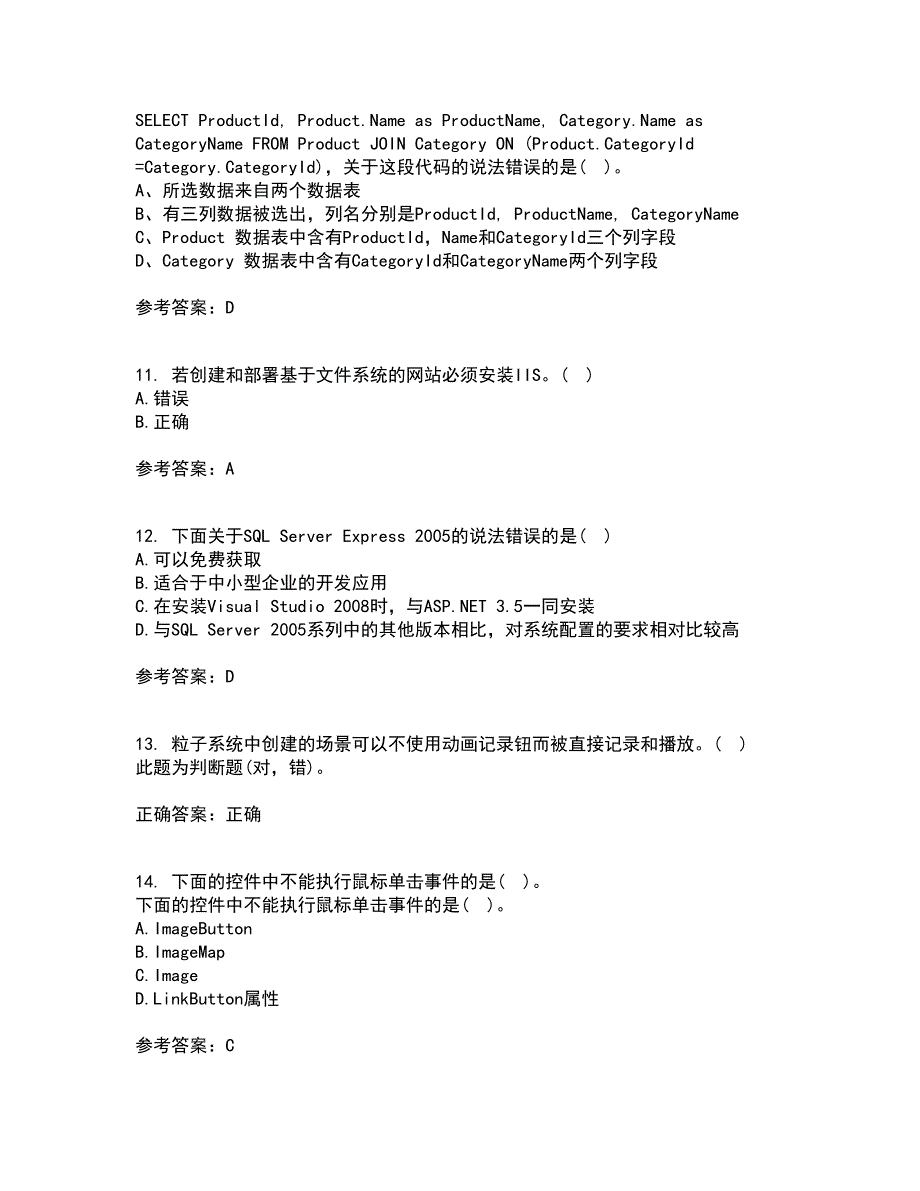 SELECT ProductId, Product.Name as ProductName, Category.Name as CategoryName FROM Product JOIN Category ON (Product.CategoryId =Category.CategoryId)，关于这段代码的说法错误的是( )。
A、所选数据来自两个数据表
B、有三列数据被选出，列名分别是ProductId, ProductName, CategoryName
C、Product 数据表中含有ProductId，Name和CategoryId三个列字段
D、Category 数据表中含有CategoryId和CategoryName两个列字段

参考答案：D

11. 若创建和部署基于文件系统的网站必须安装IIS。( )
A.错误
B.正确

参考答案：A

12. 下面关于SQL Server Express 2005的说法错误的是( )
A.可以免费获取
B.适合于中小型企业的开发应用
C.在安装Visual Studio 2008时，与ASP.NET 3.5一同安装
D.与SQL Server 2005系列中的其他版本相比，对系统配置的要求相对比较高

参考答案：D

13. 粒子系统中创建的场景可以不使用动画记录钮而被直接记录和播放。( )
此题为判断题(对，错)。

正确答案：正确

14. 下面的控件中不能执行鼠标单击事件的是( )。
下面的控件中不能执行鼠标单击事件的是( )。
A.ImageButton
B.ImageMap
C.Image
D.LinkButton属性

参考答案：C